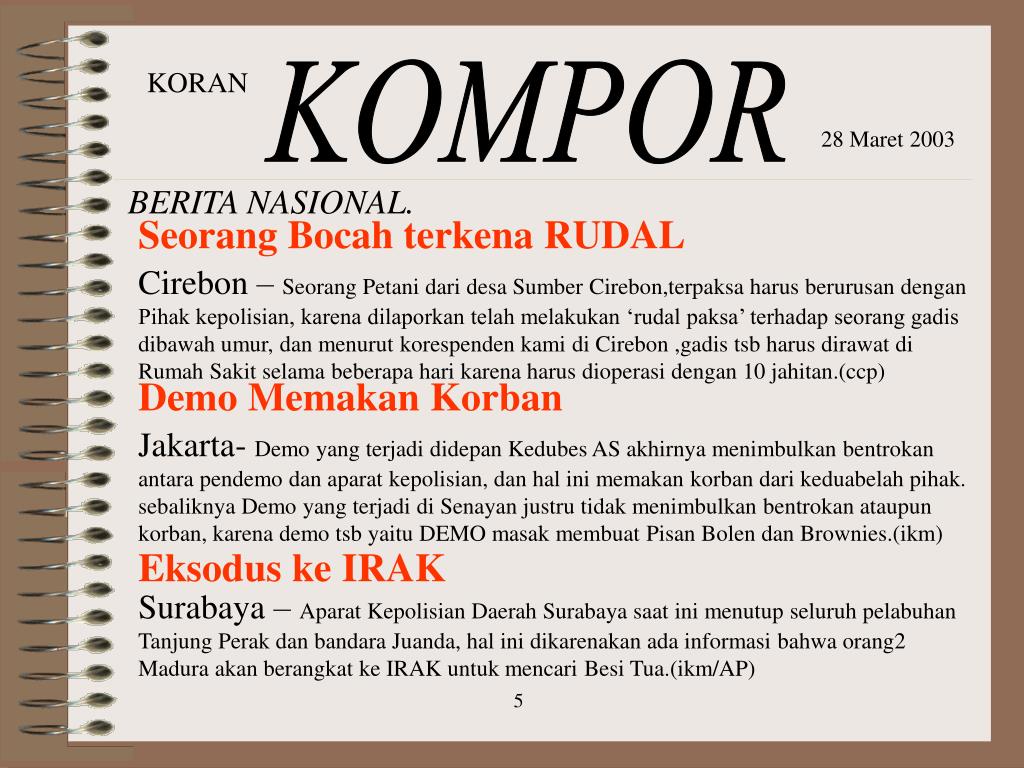 KORAN KOMPOR 28 Maret 2003

BERITA NASIONAL.

Seorang Bocah terkena RUDAL

Cirebon – Seorang Petani dari desa Sumber Cirebon,terpaksa harus berurusan dengan Pihak kepolisian, karena dilaporkan telah melakukan ‘rudal paksa’ terhadap seorang gadis dibawah umur, dan menurut korespenden kami di Cirebon ,gadis tsb harus dirawat di Rumah Sakit selama beberapa hari karena harus dioperasi dengan 10 jahitan.(ccp)

Demo Memakan Korban

Jakarta- Demo yang terjadi didepan Kedubes AS akhirnya menimbulkan bentrokan antara pendemo dan aparat kepolisian, dan hal ini memakan korban dari keduabelah pihak. sebaliknya Demo yang terjadi di Senayan justru tidak menimbulkan bentrokan ataupun korban, karena demo tsb yaitu DEMO masak membuat Pisan Bolen dan Brownies.(ikm)

Eksodus ke IRAK

Surabaya – Aparat Kepolisian Daerah Surabaya saat ini menutup seluruh pelabuhan Tanjung Perak dan bandara Juanda, hal ini dikarenakan ada informasi bahwa orang2 Madura akan berangkat ke IRAK untuk mencari Besi Tua.(ikm/AP)

5